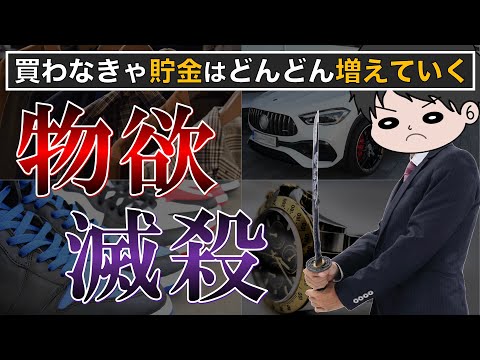 買わなきゃ貯金はどんどん増えていく

物欲
滅殺